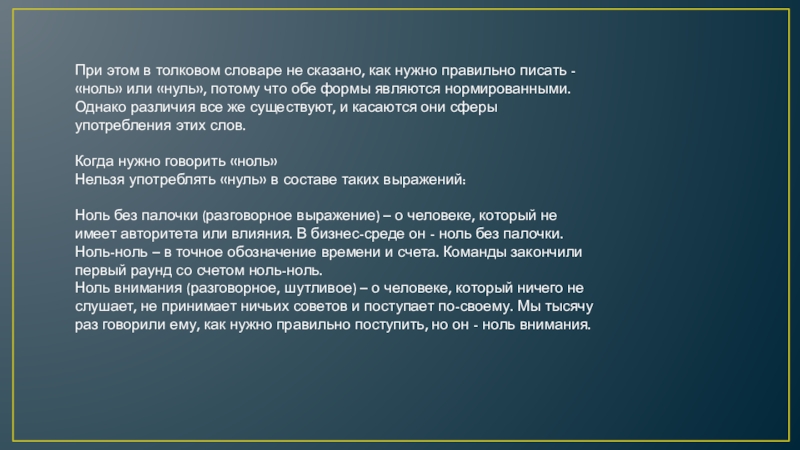 При этом в толковом словаре не сказано, как нужно правильно писать - «ноль» или «нуль», потому что обе формы являются нормированными. Однако различия все же существуют, и касаются они сферы употребления этих слов.

Когда нужно говорить «ноль»
Нельзя употреблять «нуль» в составе таких выражений:

Ноль без палочки (разговорное выражение) – о человеке, который не имеет авторитета или влияния. В бизнес-среде он - ноль без палочки.
Ноль-ноль – в точное обозначение времени и счета. Команды закончили первый раунд со счетом ноль-ноль.
Ноль внимания (разговорное, шутливое) – о человеке, который ничего не слушает, не принимает ничьих советов и поступает по-своему. Мы тысячу раз говорили ему, как нужно правильно поступить, но он - ноль внимания.